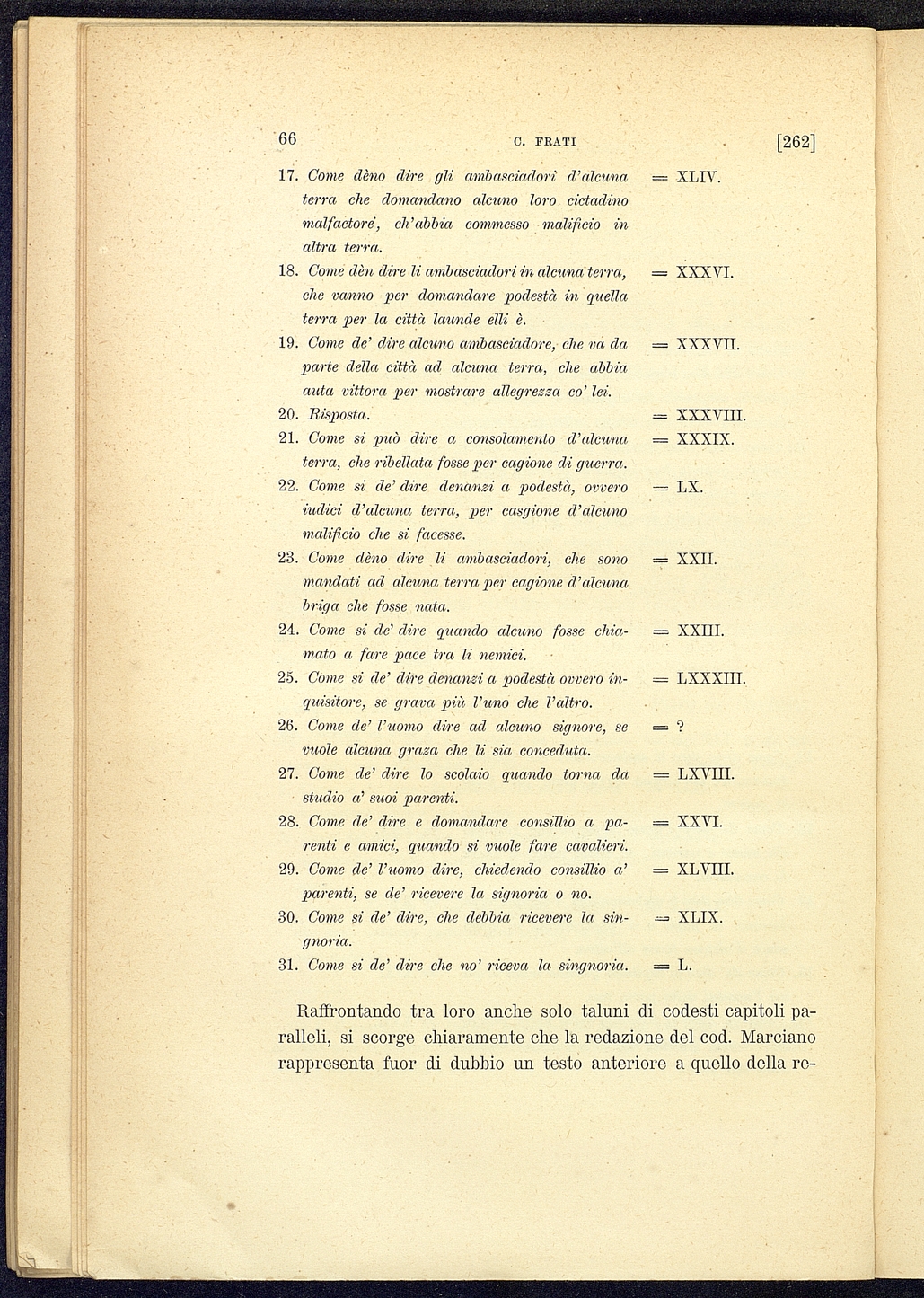 66 C. FRATI [262]

17. Come dèno dire gli ambasciadori d'alcuna terra che domandano alcuno loro cictadino malfactore, ch'abbia commesso malificio in altra terra. = XLIV.

18. Come dèn dire li ambasciadori in alcuna terra, che vanno per domandare podestà in quella terra per la città launde elli è. = XXXVI.

19. Come de' dire alcuno ambasciadore, che va da parte della città ad alcuna terra, che abbia auta vittora per mostrare allegrezza co' lei. = XXXVII.

20. Risposta. = XXXVIII.

21. Come si può dire a consolamento d'alcuna terra, che ribellata fosse per cagione di guerra. = XXXIX.

22. Come si de' dire denanzi a podestà, ovvero iudici d'alcuna terra, per casgione d'alcuno malificio che si facesse. = LX.

23. Come dèno dire li ambasciadori, che sono mandati ad alcuna terra per cagione d'alcuna briga che fosse nata. = XXII.

24. Come si de' dire quando alcuno fosse chiamato a fare pace tra li nemici. = XXIII.

25. Come si de' dire denanzi a podestà ovvero inquisitore, se grava più l'uno che l'altro. = LXXXIII.

26. Come de' l'uomo dire ad alcuno signore, se vuole alcuna graza che li sia conceduta. = ?

27. Come de' dire lo scolaio quando torna da studio a' suoi parenti. = LXVIII.

28. Come de' dire e domandare consillio a parenti e amici, quando si vuole fare cavalieri. = XXVI.

29. Come de' l'uomo dire, chiedendo consillio a' parenti, se de' ricevere la signoria o no. = XLVIII.

30. Come si de' dire, che debbia ricevere la singnoria. = XLIX.

31. Come si de' dire che no' riceva la singnoria. = L.

Raffrontando tra loro anche solo taluni di codesti capitoli paralleli, si scorge chiaramente che la redazione del cod. Marciano rappresenta fuor di dubbio un testo anteriore a quello della re-